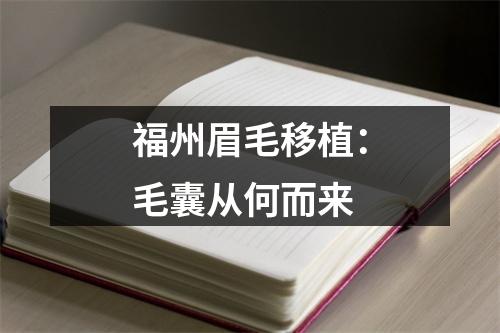 福州眉毛移植：
毛囊从何而来